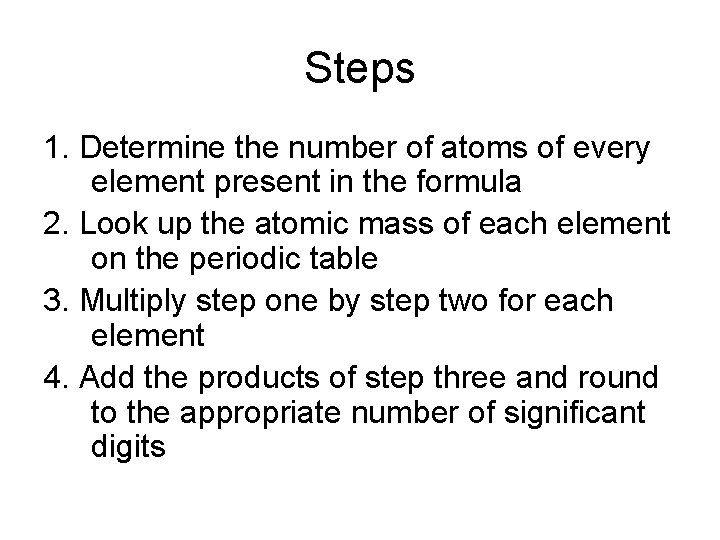 Steps

1. Determine the number of atoms of every element present in the formula
2. Look up the atomic mass of each element on the periodic table
3. Multiply step one by step two for each element
4. Add the products of step three and round to the appropriate number of significant digits